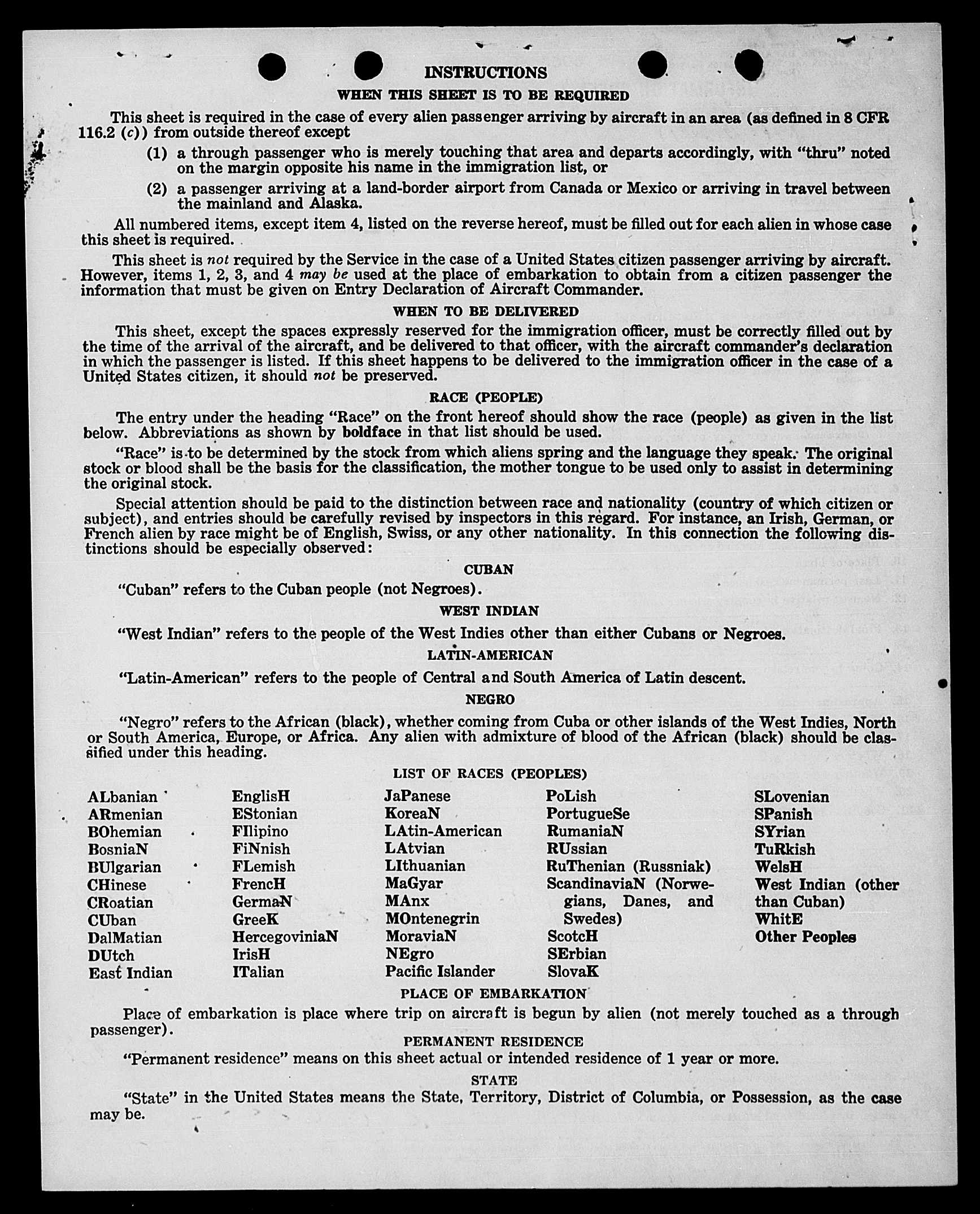 INSTRUCTIONS

WHEN THIS SHEET IS TO BE REQUIRED

This sheet is required in the case of every alien passenger arriving by aircraft in an area (as defined in 8 CFR 116.2 (c)) from outside thereof except

(1) a through passenger who is merely touching that area and departs accordingly, with "thru" noted on the margin opposite his name in the immigration list, or

(2) a passenger arriving at a land-border airport from Canada or Mexico or arriving in travel between the mainland and Alaska.

All numbered items, except item 4, listed on the reverse hereof, must be filled out for each alien in whose case this sheet is required.

This sheet is not required by the Service in the case of a United States citizen passenger arriving by aircraft. However, items 1, 2, 3, and 4 may be used at the place of embarkation to obtain from a citizen passenger the information that must be given on Entry Declaration of Aircraft Commander.

WHEN TO BE DELIVERED

This sheet, except the spaces expressly reserved for the immigration officer, must be correctly filled out by the time of the arrival of the aircraft, and be delivered to that officer, with the aircraft commander's declaration in which the passenger is listed. If this sheet happens to be delivered to the immigration officer in the case of a United States citizen, it should not be preserved.

RACE (PEOPLE)

The entry under the heading "Race" on the front hereof should show the race (people) as given in the list below. Abbreviations as shown by boldface in that list should be used.

"Race" is to be determined by the stock from which aliens spring and the language they speak. The original stock or blood shall be the basis for the classification, the mother tongue to be used only to assist in determining the original stock.

Special attention should be paid to the distinction between race and nationality (country of which citizen or subject), and entries should be carefully revised by inspectors in this regard. For instance, an Irish, German, or French alien by race might be of English, Swiss, or any other nationality. In this connection the following distinctions should be especially observed:

CUBAN

"Cuban" refers to the Cuban people (not Negroes).

WEST INDIAN

"West Indian" refers to the people of the West Indies other than either Cubans or Negroes.

LATIN-AMERICAN

"Latin-American" refers to the people of Central and South America of Latin descent.

NEGRO

"Negro" refers to the African (black), whether coming from Cuba or other islands of the West Indies, North or South America, Europe, or Africa. Any alien with admixture of blood of the African (black) should be classified under this heading.

LIST OF RACES (PEOPLES)

ALbanian
ARmenian
BOhemian
BosniaN
BUlgarian
CHinese
CRoatian
CUban
DalMatian
DUtch
East Indian

EnglisH
EStonian
FIlipino
FiNnish
FLemish
FrencH
GermaN
GreeK
HercegoviniaN
IrisH
ITalian

JaPanese
KoreaN
LAtin-American
LAtvian
LIthuanian
MaGyar
MAnx
MOntenegrin
MoraviaN
NEgro
Pacific Islander

PoLish
PortugueSe
RumaniaN
RUssian
RuThenian (Russniak)
ScandinaviaN (Norwegians, Danes, and Swedes)
ScotcH
SErbian
SlovaK

SLovenian
SPanish
SYrian
TuRkish
WelsH
West Indian (other than Cuban)
WhitE
Other Peoples

PLACE OF EMBARKATION

Place of embarkation is place where trip on aircraft is begun by alien (not merely touched as a through passenger).

PERMANENT RESIDENCE

"Permanent residence" means on this sheet actual or intended residence of 1 year or more.

STATE

"State" in the United States means the State, Territory, District of Columbia, or Possession, as the case may be.